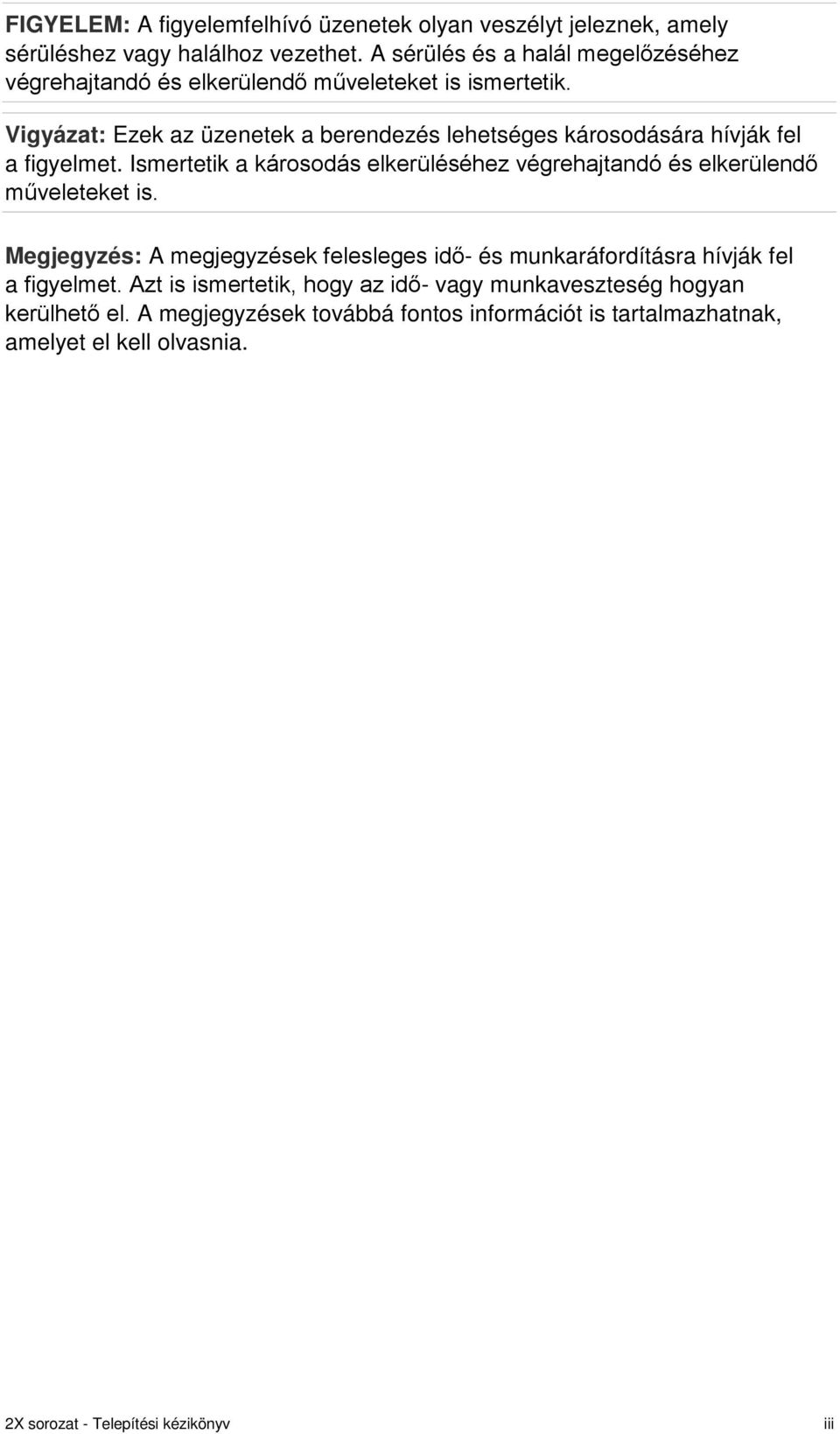 FIGYELEM: A figyelemfelhívó üzenetek olyan veszélyt jeleznek, amely sérüléshez vagy halálhoz vezethet. A sérülés és a halál megelőzéséhez végrehajtandó és elkerülendő műveleteket is ismertetik.

Vigyázat: Ezek az üzenetek a berendezés lehetséges károsodására hívják fel a figyelmet. Ismertetik a károsodás elkerüléséhez végrehajtandó és elkerülendő műveleteket is.

Megjegyzés: A megjegyzések felesleges idő- és munkaráfordításra hívják fel a figyelmet. Azt is ismertetik, hogy az idő- vagy munkaveszteség hogyan kerülhető el. A megjegyzések továbbá fontos információt is tartalmazhatnak, amelyet el kell olvasnia.

2X sorozat - Telepítési kézikönyv iii